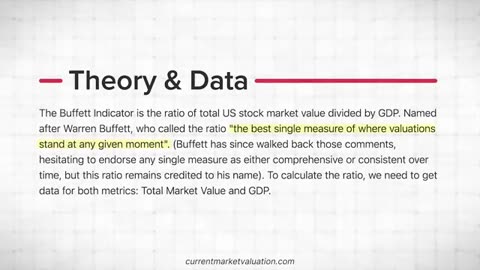 Theory & Data

The Buffett Indicator is the ratio of total US stock market value divided by GDP. Named after Warren Buffett, who called the ratio "the best single measure of where valuations stand at any given moment". (Buffett has since walked back those comments, hesitating to endorse any single measure as either comprehensive or consistent over time, but this ratio remains credited to his name). To calculate the ratio, we need to get data for both metrics: Total Market Value and GDP.

currentmarketvaluation.com